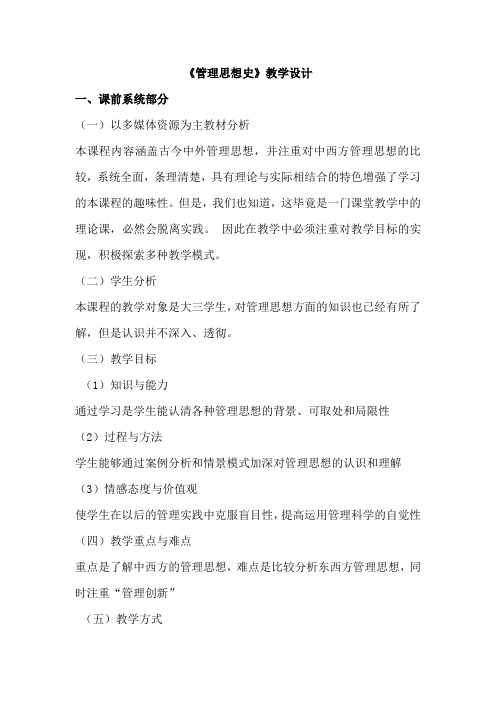 《管理思想史》教学设计

一、课前系统部分

（一）以多媒体资源为主教材分析

本课程内容涵盖古今中外管理思想，并注重对中西方管理思想的比较，系统全面，条理清楚，具有理论与实际相结合的特色增强了学习的本课程的趣味性。但是，我们也知道，这毕竟是一门课堂教学中的理论课，必然会脱离实践。 因此在教学中必须注重对教学目标的实现，积极探索多种教学模式。

（二）学生分析

本课程的教学对象是大三学生，对管理思想方面的知识也已经有所了解，但是认识并不深入、透彻。

（三）教学目标

（1）知识与能力

通过学习是学生能认清各种管理思想的背景、可取处和局限性

（2）过程与方法

学生能够通过案例分析和情景模式加深对管理思想的认识和理解

（3）情感态度与价值观

使学生在以后的管理实践中克服盲目性，提高运用管理科学的自觉性

（四）教学重点与难点

重点是了解中西方的管理思想，难点是比较分析东西方管理思想，同时注重“管理创新”

（五）教学方式